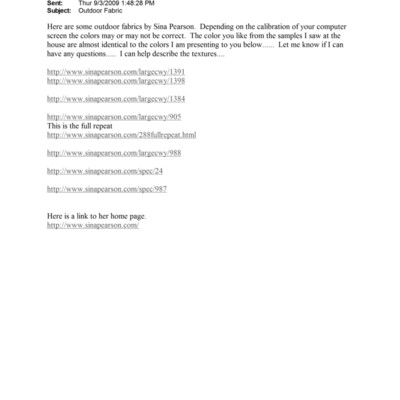 Sent: Thur 9/3/2009 1:48:28 PM
Subject: Outdoor Fabric

Here are some outdoor fabrics by Sina Pearson. Depending on the calibration of your computer screen the colors may or may not be correct. The color you like from the samples I saw at the house are almost identical to the colors I am presenting to you below...... Let me know if I can have any questions..... I can help describe the textures....

http://www.sinapearson.com/largecwy/1391
http://www.sinapearson.com/largecwy/1398

http://www.sinapearson.com/largecwy/1384

http://www.sinapearson.com/largecwy/905
This is the full repeat
http://www.sinapearson.com/288fullrepeat.html

http://www.sinapearson.com/largecwy/988

http://www.sinapearson.com/spec/24

http://www.sinapearson.com/spec/987

Here is a link to her home page.
http://www.sinapearson.com/